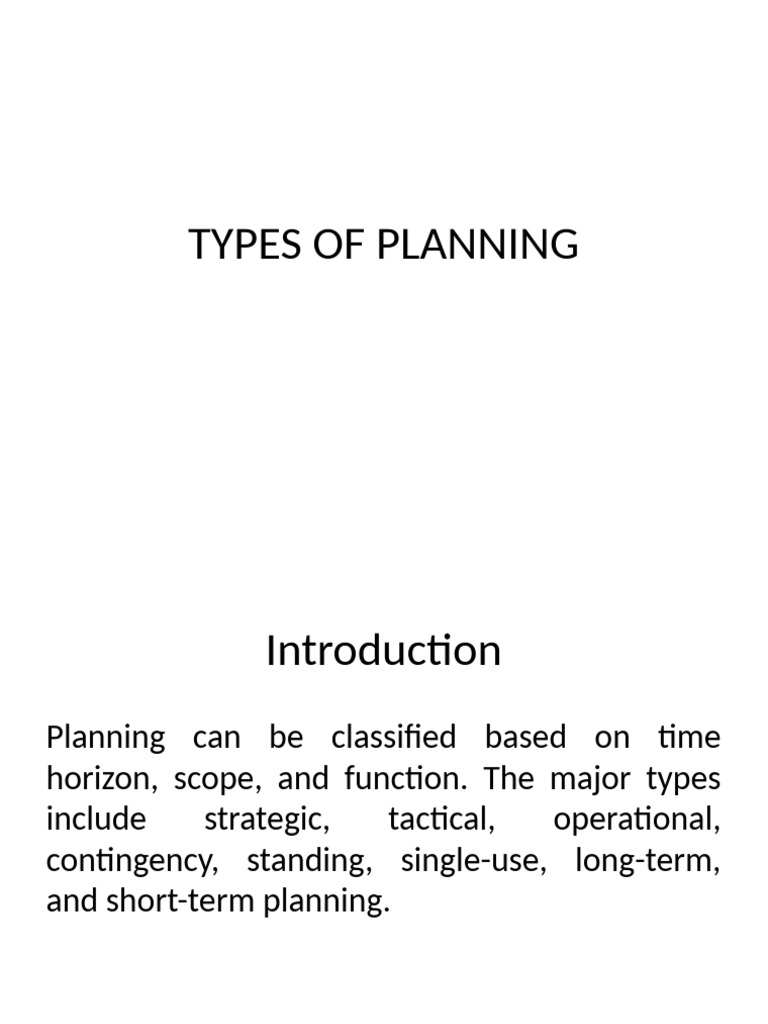 TYPES OF PLANNING

Introduction

Planning can be classified based on time horizon, scope, and function. The major types include strategic, tactical, operational, contingency, standing, single-use, long-term, and short-term planning.